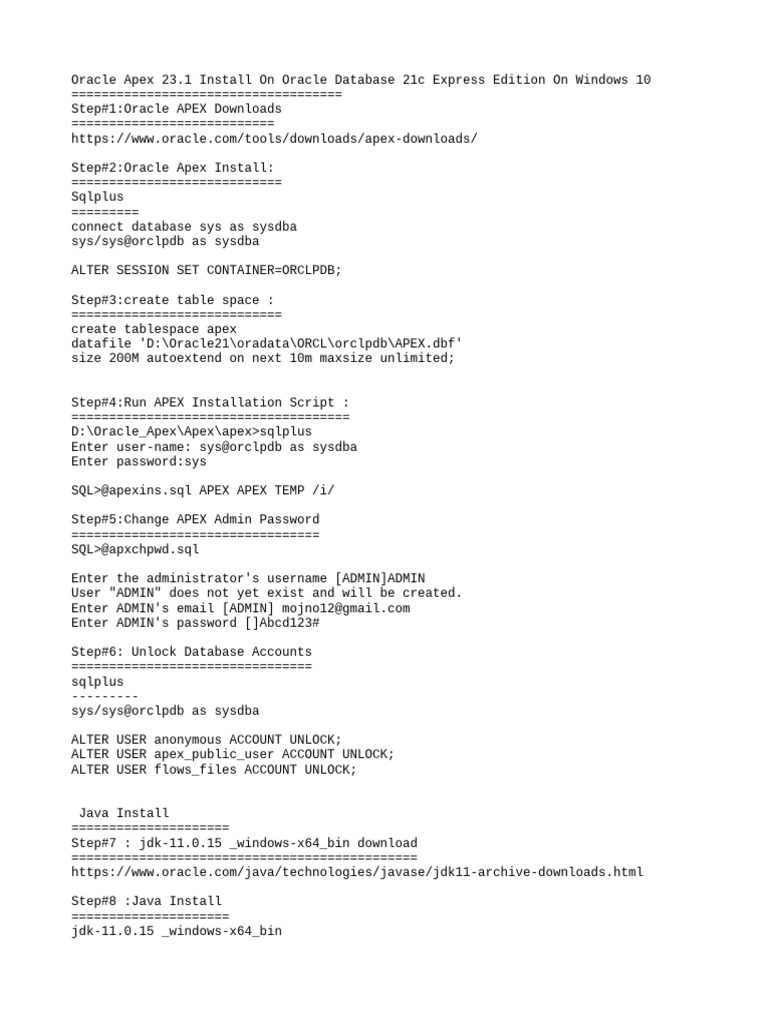 Oracle Apex 23.1 Install On Oracle Database 21c Express Edition On Windows 10
====================================
Step#1:Oracle APEX Downloads
===========================
https://www.oracle.com/tools/downloads/apex-downloads/

Step#2:Oracle Apex Install:
============================
Sqlplus
=========
connect database sys as sysdba
sys/sys@orclpdb as sysdba

ALTER SESSION SET CONTAINER=ORCLPDB;

Step#3:create table space :
============================
create tablespace apex
datafile 'D:\Oracle21\oradata\ORCL\orclpdb\APEX.dbf'
size 200M autoextend on next 10m maxsize unlimited;

Step#4:Run APEX Installation Script :
=====================================
D:\Oracle_Apex\Apex\apex>sqlplus
Enter user-name: sys@orclpdb as sysdba
Enter password:sys

SQL>@apexins.sql APEX APEX TEMP /i/

Step#5:Change APEX Admin Password
=================================
SQL>@apxchpwd.sql

Enter the administrator's username [ADMIN]ADMIN
User "ADMIN" does not yet exist and will be created.
Enter ADMIN's email [ADMIN] mojno12@gmail.com
Enter ADMIN's password []Abcd123#

Step#6: Unlock Database Accounts
================================
sqlplus
---------
sys/sys@orclpdb as sysdba

ALTER USER anonymous ACCOUNT UNLOCK;
ALTER USER apex_public_user ACCOUNT UNLOCK;
ALTER USER flows_files ACCOUNT UNLOCK;

Java Install
=====================
Step#7 : jdk-11.0.15 _windows-x64_bin download
==============================================
https://www.oracle.com/java/technologies/javase/jdk11-archive-downloads.html

Step#8 :Java Install
=====================
jdk-11.0.15 _windows-x64_bin